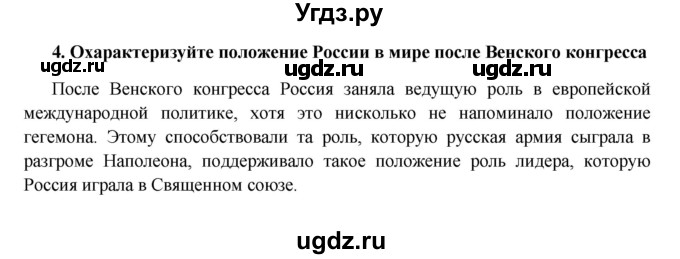 Угдз.ру

4. Охарактеризуйте положение России в мире после Венского конгресса

ugdz.ru ugdz.ru ugdz.ru

После Венского конгресса Россия заняла ведущую роль в европейской международной политике, хотя это нисколько не напоминало положение гегемона. Этому способствовали та роль, которую русская армия сыграла в разгроме Наполеона, поддерживало такое положение роль лидера, которую Россия играла в Священном союзе.

ugdz.ru